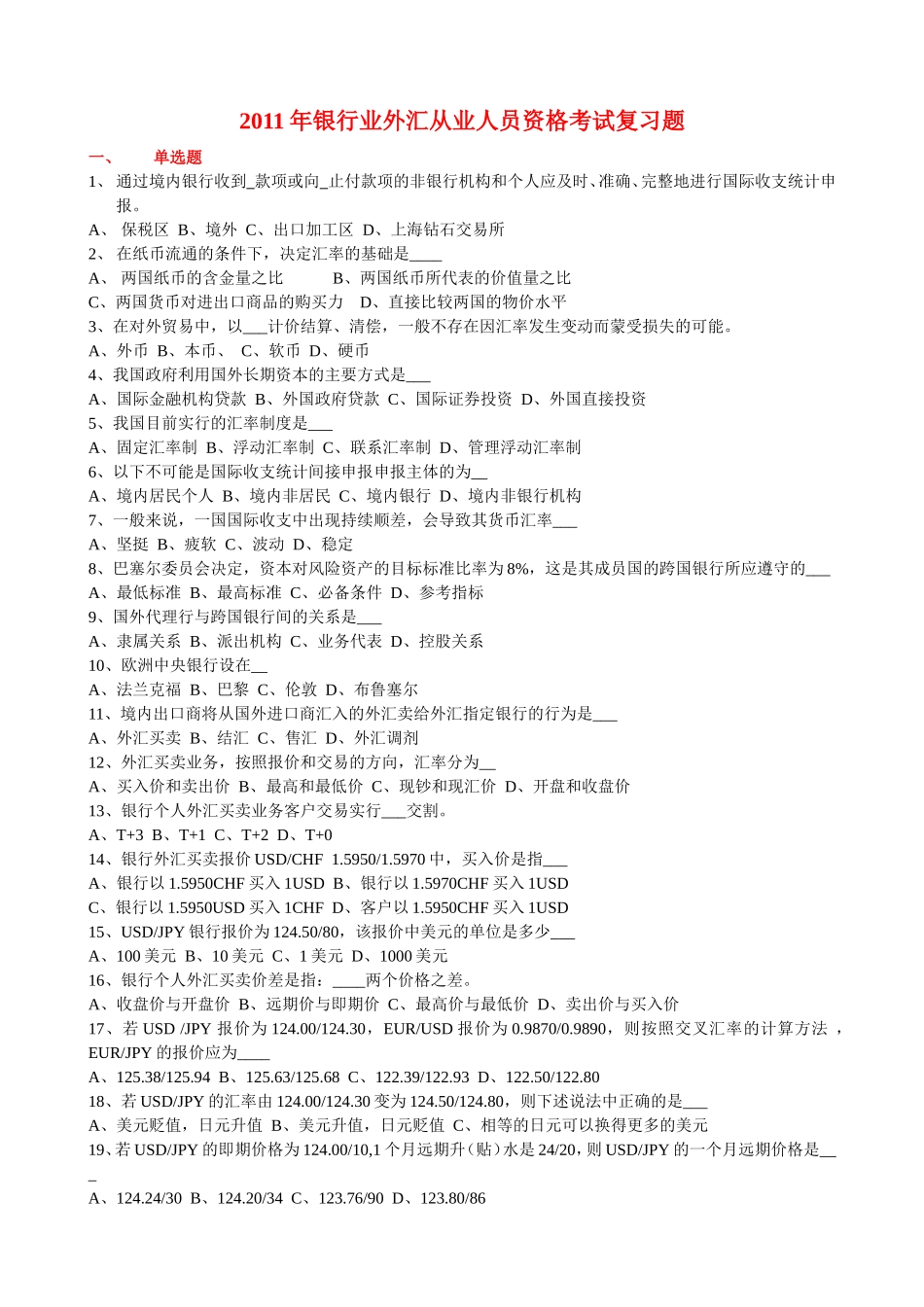 2011 年银行业外汇从业人员资格考试复习题

一、　　单选题

1、 通过境内银行收到_款项或向_止付款项的非银行机构和个人应及时、准确、完整地进行国际收支统计申报。

A、 保税区 B、境外 C、出口加工区 D、上海钻石交易所

2、 在纸币流通的条件下，决定汇率的基础是____

A、 两国纸币的含金量之比　　　B、两国纸币所代表的价值量之比

C、两国货币对进出口商品的购买力　D、直接比较两国的物价水平

3、在对外贸易中，以___计价结算、清偿，一般不存在因汇率发生变动而蒙受损失的可能。

A、外币 B、本币、 C、软币 D、硬币

4、我国政府利用国外长期资本的主要方式是___

A、国际金融机构贷款 B、外国政府贷款 C、国际证券投资 D、外国直接投资

5、我国目前实行的汇率制度是___

A、固定汇率制 B、浮动汇率制 C、联系汇率制 D、管理浮动汇率制

6、以下不可能是国际收支统计间接申报申报主体的为__

A、境内居民个人 B、境内非居民 C、境内银行 D、境内非银行机构

7、一般来说，一国国际收支中出现持续顺差，会导致其货币汇率___

A、坚挺 B、疲软 C、波动 D、稳定

8、巴塞尔委员会决定，资本对风险资产的目标标准比率为 8%，这是其成员国的跨国银行所应遵守的___

A、最低标准 B、最高标准 C、必备条件 D、参考指标

9、国外代理行与跨国银行间的关系是___

A、隶属关系 B、派出机构 C、业务代表 D、控股关系

10、欧洲中央银行设在__

A、法兰克福 B、巴黎 C、伦敦 D、布鲁塞尔

11、境内出口商将从国外进口商汇入的外汇卖给外汇指定银行的行为是___

A、外汇买卖 B、结汇 C、售汇 D、外汇调剂

12、外汇买卖业务，按照报价和交易的方向，汇率分为__

A、买入价和卖出价 B、最高和最低价 C、现钞和现汇价 D、开盘和收盘价

13、银行个人外汇买卖业务客户交易实行___交割。

A、T+3 B、T+1 C、T+2 D、T+0

14、银行外汇买卖报价 USD/CHF 1.5950/1.5970 中，买入价是指___

A、银行以 1.5950CHF 买入 1USD B、银行以 1.5970CHF 买入 1USD

C、银行以 1.5950USD 买入 1CHF D、客户以 1.5950CHF 买入 1USD

15、USD/JPY 银行报价为 124.50/80，该报价中美元的单位是多少___

A、100 美元 B、10 美元 C、1 美元 D、1000 美元

16、银行个人外汇买卖价差是指：____两个价格之差。

A、收盘价与开盘价 B、远期价与即期价 C、最高价与最低价 D、卖出价与买入价

17、若 USD /JPY 报价为 124.00/124.30，EUR/USD 报价为 0.9870/0.9890，则按照交叉汇率的计算方法，EUR/JPY 的报价应为____

A、125.38/125.94 B、125.63/125.68 C、122.39/122.93 D、122.50/122.80

18、若 USD/JPY 的汇率由 124.00/124.30 变为 124.50/124.80，则下述说法中正确的是___

A、美元贬值，日元升值 B、美元升值，日元贬值 C、相等的日元可以换得更多的美元

19、若 USD/JPY 的即期价格为 124.00/10,1 个月远期升（贴）水是 24/20，则 USD/JPY 的一个月远期价格是___

A、124.24/30 B、124.20/34 C、123.76/90 D、123.80/86